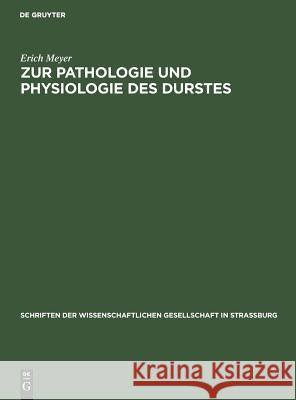 DE GRUYTER

Erich Meyer
ZUR PATHOLOGIE UND PHYSIOLOGIE DES DURSTES

SCHRIFTEN DER WISSENSCHAFTLICHEN GESELLSCHAFT IN STRASSBURG

DE G

Kraina Książek